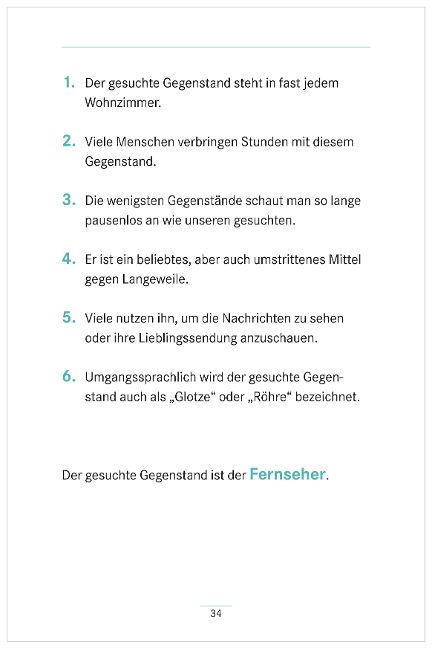 1. Der gesuchte Gegenstand steht in fast jedem Wohnzimmer.

2. Viele Menschen verbringen Stunden mit diesem Gegenstand.

3. Die wenigsten Gegenstände schaut man so lange pausenlos an wie unseren gesuchten.

4. Er ist ein beliebtes, aber auch umstrittenes Mittel gegen Langeweile.

5. Viele nutzen ihn, um die Nachrichten zu sehen oder ihre Lieblingssendung anzuschauen.

6. Umgangssprachlich wird der gesuchte Gegenstand auch als „Glotze“ oder „Röhre“ bezeichnet.

Der gesuchte Gegenstand ist der Fernseher.

34